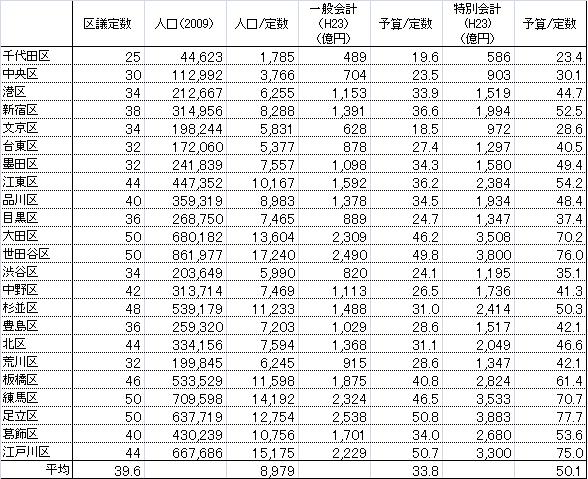 |  | 区議定数 | 人口(2009) | 人口/定数 | 一般会計 (H23) (億円) | 予算/定数 | 特別会計 (H23) (億円) | 予算/定数 |
|---|---|---|---|---|---|---|---|
| 千代田区 | 25 | 44,623 | 1,785 | 489 | 19.6 | 586 | 23.4 |
| 中央区 | 30 | 112,992 | 3,766 | 704 | 23.5 | 903 | 30.1 |
| 港区 | 34 | 212,667 | 6,255 | 1,153 | 33.9 | 1,519 | 44.7 |
| 新宿区 | 38 | 314,956 | 8,288 | 1,391 | 36.6 | 1,994 | 52.5 |
| 文京区 | 34 | 198,244 | 5,831 | 628 | 18.5 | 972 | 28.6 |
| 台東区 | 32 | 172,060 | 5,377 | 878 | 27.4 | 1,297 | 40.5 |
| 墨田区 | 32 | 241,839 | 7,557 | 1,098 | 34.3 | 1,580 | 49.4 |
| 江東区 | 44 | 447,352 | 10,167 | 1,592 | 36.2 | 2,384 | 54.2 |
| 品川区 | 40 | 359,319 | 8,983 | 1,378 | 34.5 | 1,934 | 48.4 |
| 目黒区 | 36 | 268,750 | 7,465 | 889 | 24.7 | 1,347 | 37.4 |
| 大田区 | 50 | 680,182 | 13,604 | 2,309 | 46.2 | 3,508 | 70.2 |
| 世田谷区 | 50 | 861,977 | 17,240 | 2,490 | 49.8 | 3,800 | 76.0 |
| 渋谷区 | 34 | 203,649 | 5,990 | 820 | 24.1 | 1,195 | 35.1 |
| 中野区 | 42 | 313,714 | 7,469 | 1,113 | 26.5 | 1,736 | 41.3 |
| 杉並区 | 48 | 539,179 | 11,233 | 1,488 | 31.0 | 2,414 | 50.3 |
| 豊島区 | 36 | 259,320 | 7,203 | 1,029 | 28.6 | 1,517 | 42.1 |
| 北区 | 44 | 334,156 | 7,594 | 1,368 | 31.1 | 2,049 | 46.6 |
| 荒川区 | 32 | 199,845 | 6,245 | 915 | 28.6 | 1,347 | 42.1 |
| 板橋区 | 46 | 533,529 | 11,598 | 1,875 | 40.8 | 2,824 | 61.4 |
| 練馬区 | 50 | 709,598 | 14,192 | 2,324 | 46.5 | 3,533 | 70.7 |
| 足立区 | 50 | 637,719 | 12,754 | 2,538 | 50.8 | 3,883 | 77.7 |
| 葛飾区 | 40 | 430,239 | 10,756 | 1,701 | 34.0 | 2,680 | 53.6 |
| 江戸川区 | 44 | 667,686 | 15,175 | 2,229 | 50.7 | 3,300 | 75.0 |
| 平均 | 39.6 |  | 8,979 |  | 33.8 |  | 50.1 |